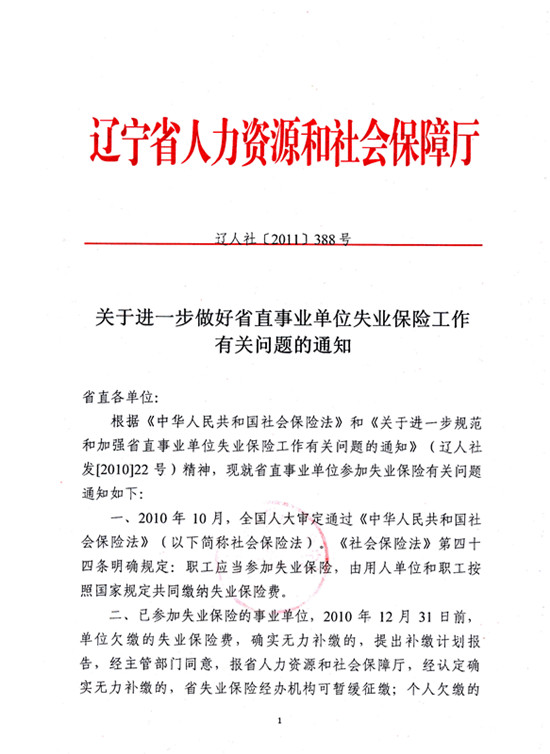 辽宁省人力资源和社会保障厅

辽人社〔2011〕388号

关于进一步做好省直事业单位失业保险工作有关问题的通知

省直各单位:

根据《中华人民共和国社会保险法》和《关于进一步规范和加强省直事业单位失业保险工作有关问题的通知》（辽人社发[2010]22号）精神，现就省直事业单位参加失业保险有关问题通知如下:

一、2010年10月，全国人大审定通过《中华人民共和国社会保险法》（以下简称社会保险法）。《社会保险法》第四十四条明确规定：职工应当参加失业保险，由用人单位和职工按照国家规定共同缴纳失业保险费。

二、已参加失业保险的事业单位，2010年12月31日前，单位欠缴的失业保险费，确实无力补缴的，提出补缴计划报告，经主管部门同意，报省人力资源和社会保障厅，经认定确实无力补缴的，省失业保险经办机构可暂缓征缴；个人欠缴的

1